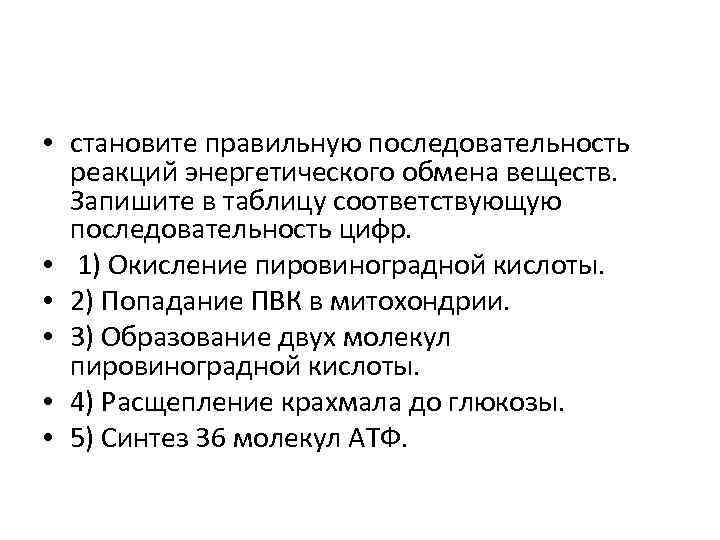 • становите правильную последовательность реакций энергетического обмена веществ. Запишите в таблицу соответствующую последовательность цифр.
• 1) Окисление пировиноградной кислоты.
• 2) Попадание ПВК в митохондрии.
• 3) Образование двух молекул пировиноградной кислоты.
• 4) Расщепление крахмала до глюкозы.
• 5) Синтез 36 молекул АТФ.